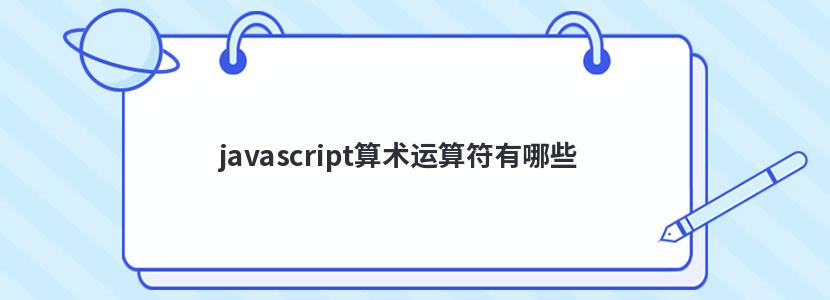 javascript算术运算符有哪些